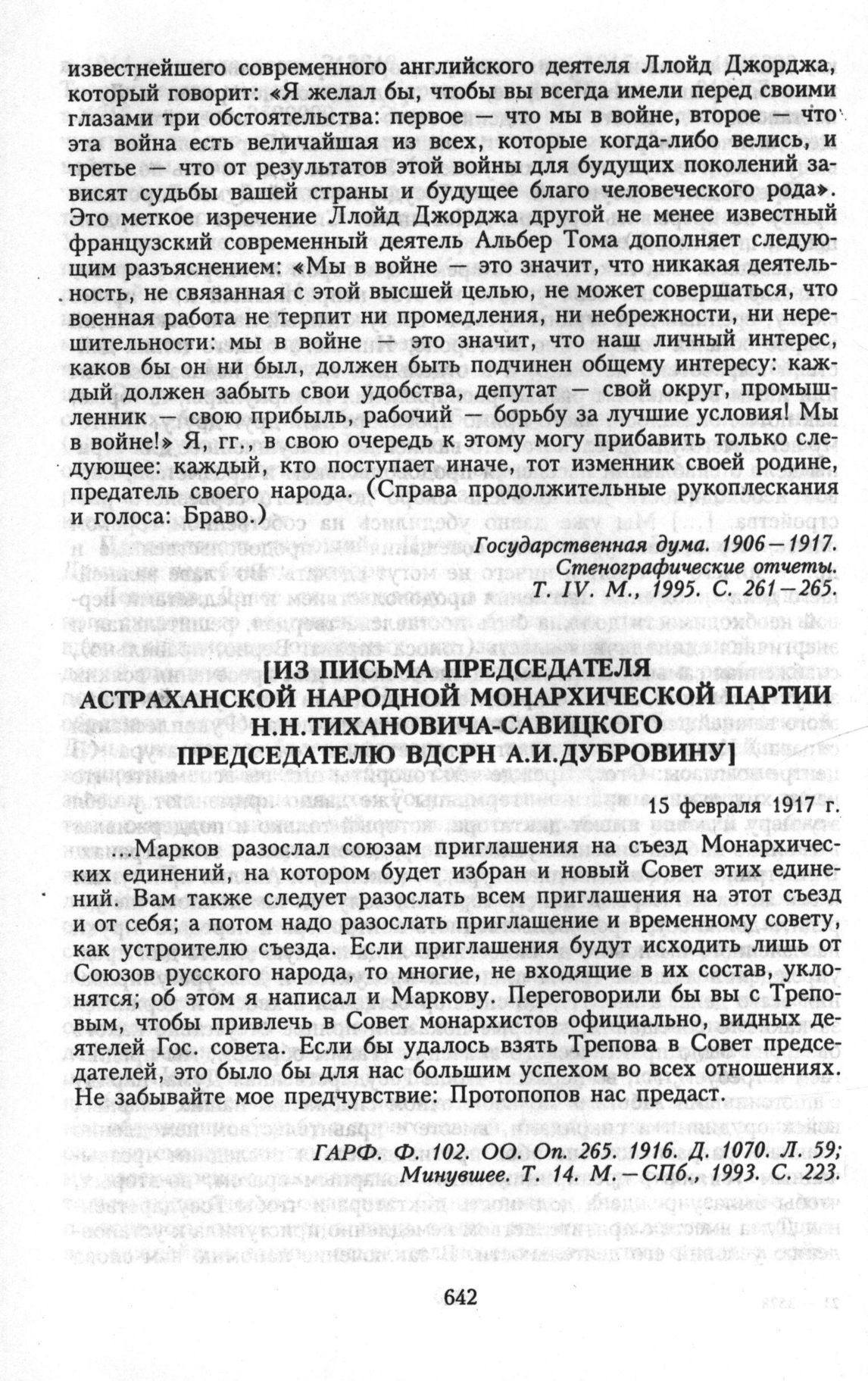 известнейшего современного английского деятеля Ллойд Джорджа, который говорит: «Я желал бы, чтобы вы всегда имели перед своими глазами три обстоятельства: первое — что мы в войне, второе — что эта война есть величайшая из всех, которые когда-либо велись, и третье — что от результатов этой войны для будущих поколений зависят судьбы вашей страны и будущее благо человеческого рода». Это меткое изречение Ллойд Джорджа другой не менее известный французский современный деятель Альбер Тома дополняет следующим разъяснением: «Мы в войне — это значит, что никакая деятельность, не связанная с этой высшей целью, не может совершаться, что военная работа не терпит ни промедления, ни небрежности, ни нерешительности: мы в войне — это значит, что наш личный интерес, каков бы он ни был, должен быть подчинен общему интересу: каждый должен забыть свои удобства, депутат — свой округ, промышленник — свою прибыль, рабочий — борьбу за лучшие условия! Мы в войне!» Я, гг., в свою очередь к этому могу прибавить только следующее: каждый, кто поступает иначе, тот изменник своей родине, предатель своего народа. (Справа продолжительные рукоплескания и голоса: Браво.)

Государственная дума. 1906—1917. Стенографические отчеты. Т. IV. М., 1995. С. 261—265.

[ИЗ ПИСЬМА ПРЕДСЕДАТЕЛЯ АСТРАХАНСКОЙ НАРОДНОЙ МОНАРХИЧЕСКОЙ ПАРТИИ Н.Н.ТИХАНОВИЧА-САВИЦКОГО ПРЕДСЕДАТЕЛЮ ВДСРН А.И.ДУБРОВИНУ]

15 февраля 1917 г.

...Марков разослал союзам приглашения на съезд Монархических единений, на котором будет избран и новый Совет этих единений. Вам также следует разослать всем приглашения на этот съезд и от себя; а потом надо разослать приглашение и временному совету, как устроителю съезда. Если приглашения будут исходить лишь от Союзов русского народа, то многие, не входящие в их состав, уклонятся; об этом я написал и Маркову. Переговорили бы вы с Треповым, чтобы привлечь в Совет монархистов официально, видных деятелей Гос. совета. Если бы удалось взять Трепова в Совет председателей, это было бы для нас большим успехом во всех отношениях. Не забывайте мое предчувствие: Протопопов нас предаст.

ГАРФ. Ф. 102. ОО. Оп. 265. 1916. Д. 1070. Л. 59; Минувшее. Т. 14. М.—СПб., 1993. С. 223.

642